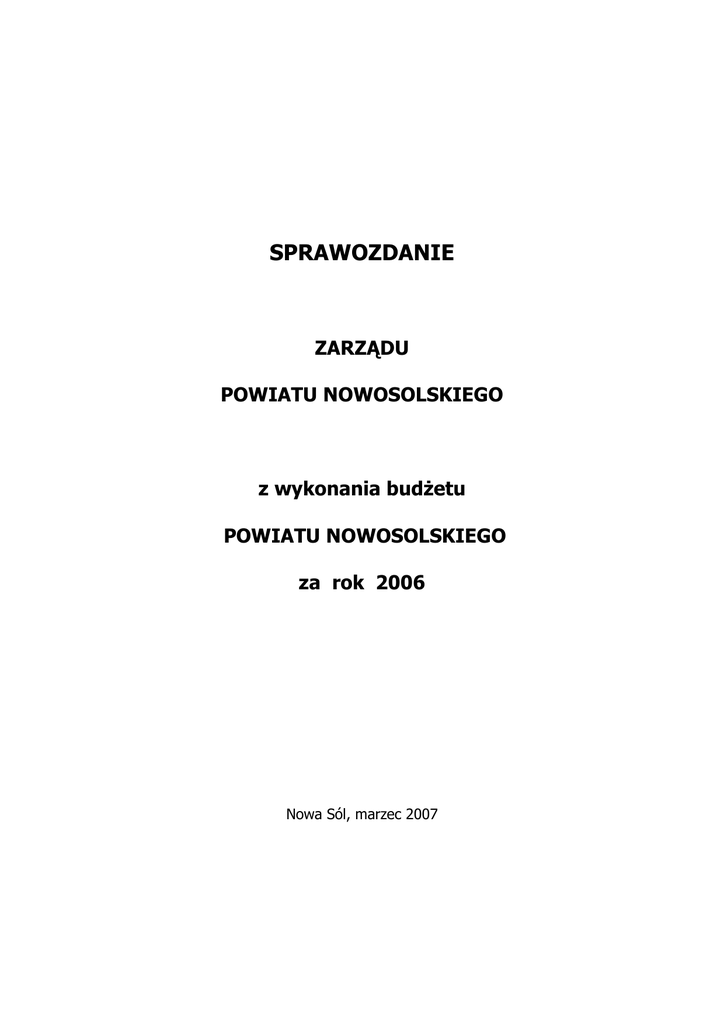 SPRAWOZDANIE

ZARZĄDU

POWIATU NOWOSOLSKIEGO

z wykonania budżetu

POWIATU NOWOSOLSKIEGO

za rok 2006

Nowa Sól, marzec 2007